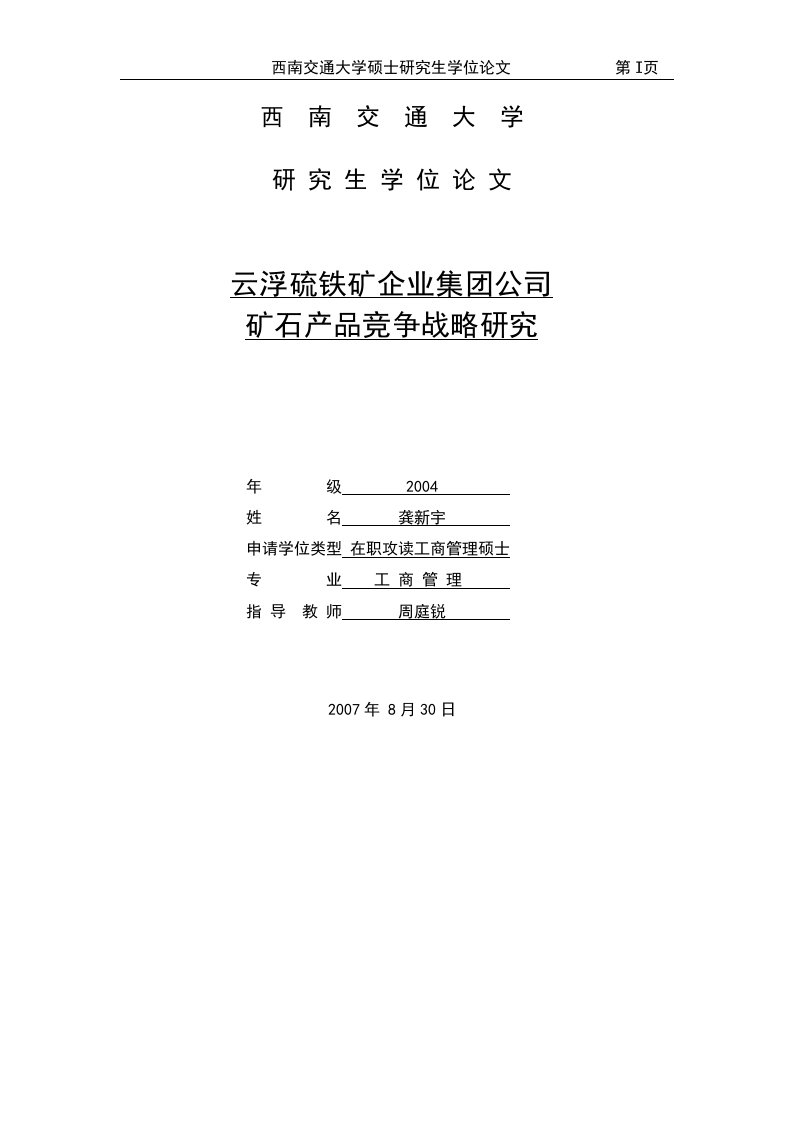 西南交通大学硕士研究生学位论文　　第 I页

西　南　交　通　大　学

研 究 生 学 位 论 文

云浮硫铁矿企业集团公司
矿石产品竞争战略研究

年　　级　2004
姓　　名　龚新宇
申请学位类型　在职攻读工商管理硕士
专　　业　工 商 管 理
指 导 教 师　周庭锐

2007 年 8 月 30 日